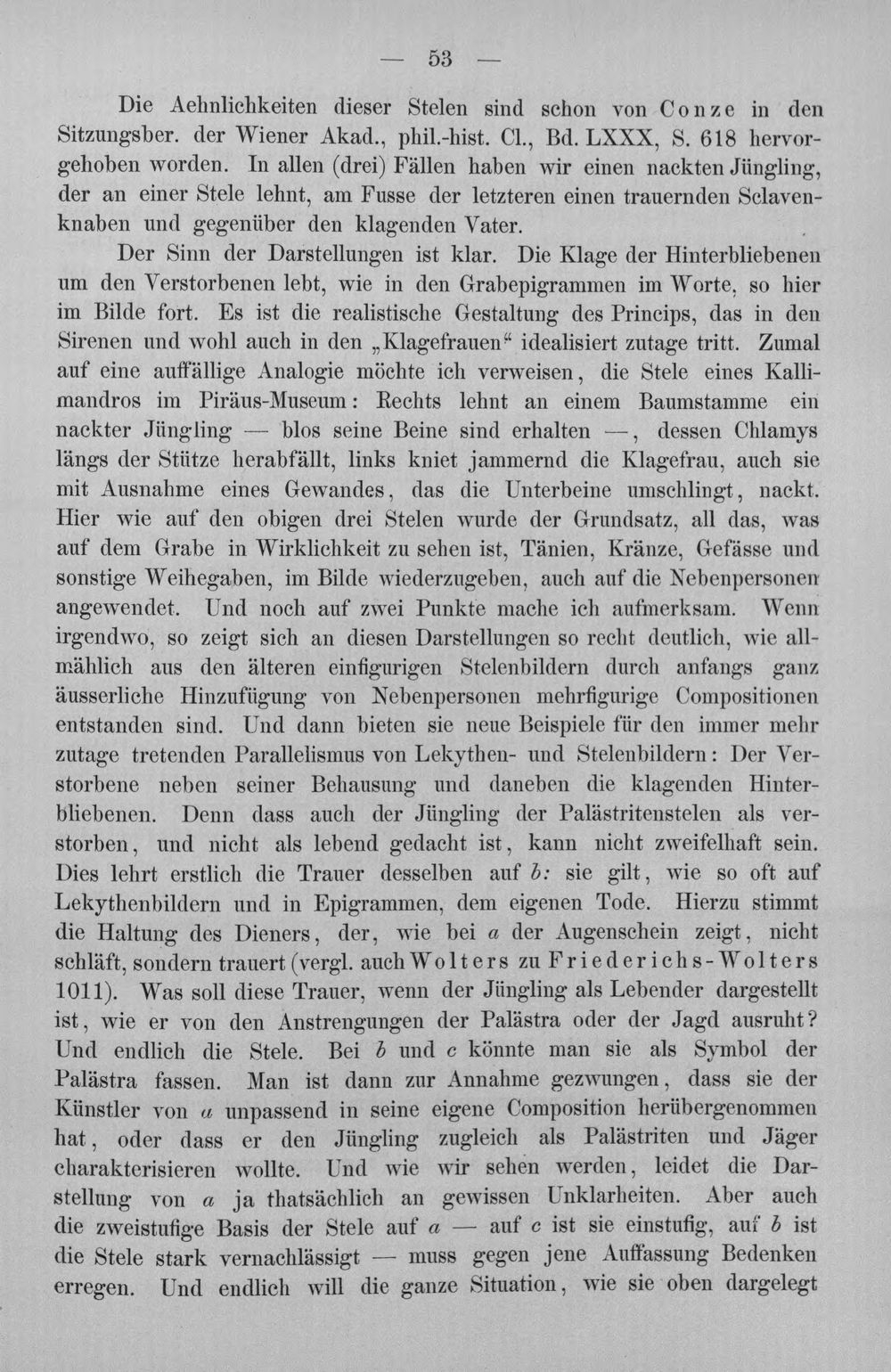 — 53 —

Die Aehnlichkeiten dieser Stelen sind schon von Conze in den Sitzungsber. der Wiener Akad., phil.-hist. Cl., Bd. LXXX, S. 618 hervorgehoben worden. In allen (drei) Fällen haben wir einen nackten Jüngling, der an einer Stele lehnt, am Fusse der letzteren einen trauernden Sclavenknaben und gegenüber den klagenden Vater.

Der Sinn der Darstellungen ist klar. Die Klage der Hinterbliebenen um den Verstorbenen lebt, wie in den Grabepigrammen im Worte, so hier im Bilde fort. Es ist die realistische Gestaltung des Princips, das in den Sirenen und wohl auch in den „Klagefrauen“ idealisiert zutage tritt. Zumal auf eine auffällige Analogie möchte ich verweisen, die Stele eines Kallimandros im Piräus-Museum: Rechts lehnt an einem Baumstamme ein nackter Jüngling — blos seine Beine sind erhalten —, dessen Chlamys längs der Stütze herabfällt, links kniet jammernd die Klagefrau, auch sie mit Ausnahme eines Gewandes, das die Unterbeine umschlingt, nackt. Hier wie auf den obigen drei Stelen wurde der Grundsatz, all das, was auf dem Grabe in Wirklichkeit zu sehen ist, Tänien, Kränze, Gefässe und sonstige Weihegaben, im Bilde wiederzugeben, auch auf die Nebenpersonen angewendet. Und noch auf zwei Punkte mache ich aufmerksam. Wenn irgendwo, so zeigt sich an diesen Darstellungen so recht deutlich, wie allmählich aus den älteren einfigurigen Stelenbildern durch anfangs ganz äusserliche Hinzufügung von Nebenpersonen mehrfigurige Compositionen entstanden sind. Und dann bieten sie neue Beispiele für den immer mehr zutage tretenden Parallelismus von Lekythen- und Stelenbildern: Der Verstorbene neben seiner Behausung und daneben die klagenden Hinterbliebenen. Denn dass auch der Jüngling der Palästritenstelen als verstorben, und nicht als lebend gedacht ist, kann nicht zweifelhaft sein. Dies lehrt erstlich die Trauer desselben auf b: sie gilt, wie so oft auf Lekythenbildern und in Epigrammen, dem eigenen Tode. Hierzu stimmt die Haltung des Dieners, der, wie bei a der Augenschein zeigt, nicht schläft, sondern trauert (vergl. auch Wolters zu Friederichs-Wolters 1011). Was soll diese Trauer, wenn der Jüngling als Lebender dargestellt ist, wie er von den Anstrengungen der Palästra oder der Jagd ausruht? Und endlich die Stele. Bei b und c könnte man sie als Symbol der Palästra fassen. Man ist dann zur Annahme gezwungen, dass sie der Künstler von a unpassend in seine eigene Composition herübergenommen hat, oder dass er den Jüngling zugleich als Palästriten und Jäger charakterisieren wollte. Und wie wir sehen werden, leidet die Darstellung von a ja thatsächlich an gewissen Unklarheiten. Aber auch die zweistufige Basis der Stele auf a — auf c ist sie einstufig, auf b ist die Stele stark vernachlässigt — muss gegen jene Auffassung Bedenken erregen. Und endlich will die ganze Situation, wie sie oben dargelegt